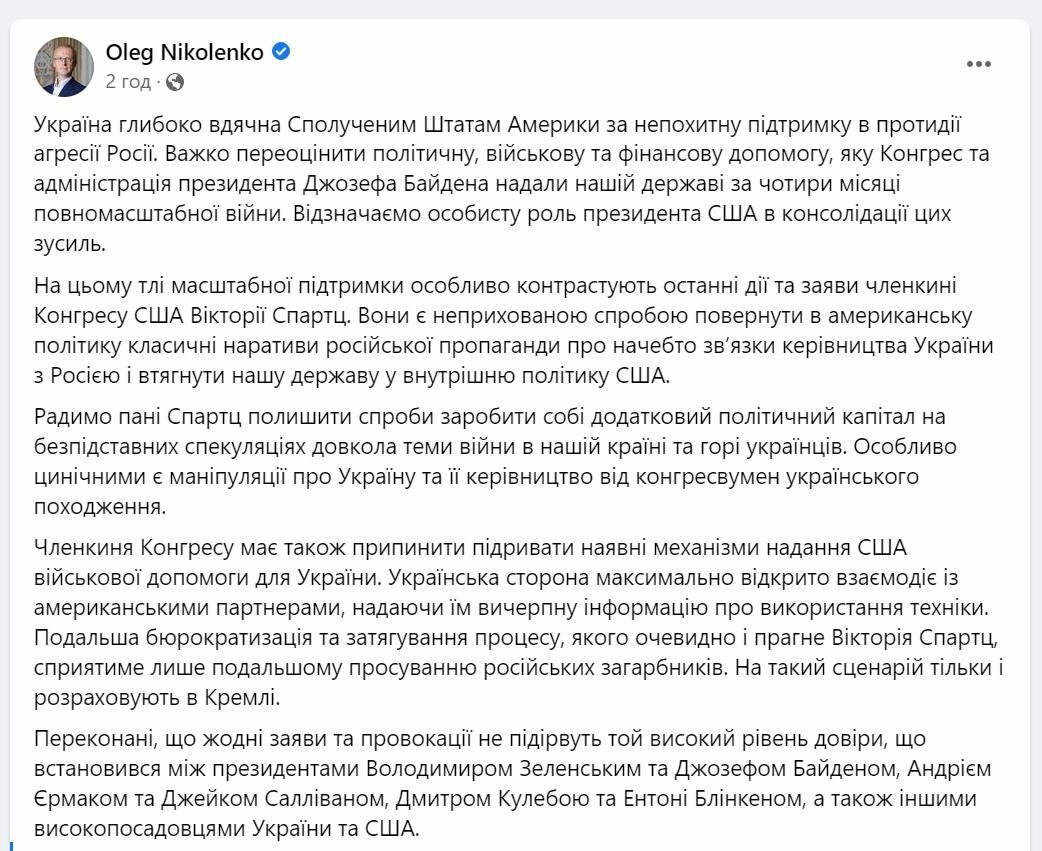 Oleg Nikolenko
2 год ·

Україна глибоко вдячна Сполученим Штатам Америки за непохитну підтримку в протидії агресії Росії. Важко переоцінити політичну, військову та фінансову допомогу, яку Конгрес та адміністрація президента Джозефа Байдена надали нашій державі за чотири місяці повномасштабної війни. Відзначаємо особисту роль президента США в консолідації цих зусиль.

На цьому тлі масштабної підтримки особливо контрастують останні дії та заяви членкині Конгресу США Вікторії Спартц. Вони є неприхованою спробою повернути в американську політику класичні наративи російської пропаганди про начебто зв'язки керівництва України з Росією і втягнути нашу державу у внутрішню політику США.

Радимо пані Спартц полишити спроби заробити собі додатковий політичний капітал на безпідставних спекуляціях довкола теми війни в нашій країні та горі українців. Особливо цинічними є маніпуляції про Україну та її керівництво від конгресвумен українського походження.

Членкиня Конгресу має також припинити підривати наявні механізми надання США військової допомоги для України. Українська сторона максимально відкрито взаємодіє із американськими партнерами, надаючи їм вичерпну інформацію про використання техніки. Подальша бюрократизація та затягування процесу, якого очевидно і прагне Вікторія Спартц, сприятиме лише подальшому просуванню російських загарбників. На такий сценарій тільки і розраховують в Кремлі.

Переконані, що жодні заяви та провокації не підірвуть той високий рівень довіри, що встановився між президентами Володимиром Зеленським та Джозефом Байденом, Андрієм Єрмаком та Джейком Салліваном, Дмитром Кулебою та Ентоні Блінкеном, а також іншими високопосадовцями України та США.